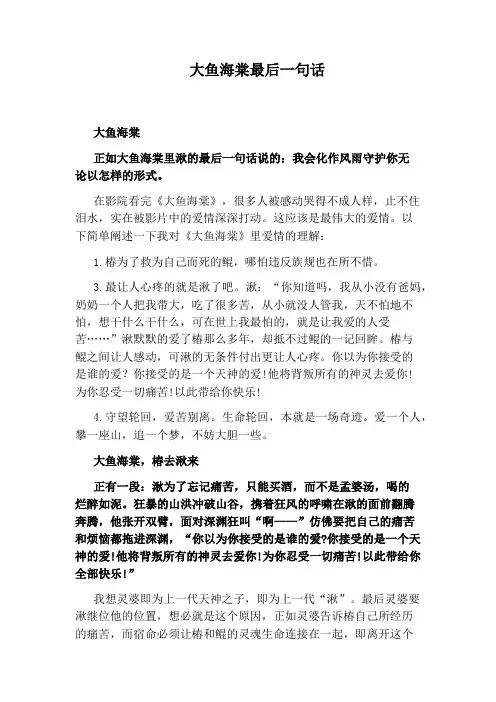 大鱼海棠最后一句话

大鱼海棠

正如大鱼海棠里湫的最后一句话说的：我会化作风雨守护你无论以怎样的形式。

在影院看完《大鱼海棠》，很多人被感动哭得不成人样，止不住泪水，实在被影片中的爱情深深打动。这应该是最伟大的爱情。以下简单阐述一下我对《大鱼海棠》里爱情的理解：

1.椿为了救为自己而死的鲲，哪怕违反族规也在所不惜。

3.最让人心疼的就是湫了吧。湫：“你知道吗，我从小没有爸妈，奶奶一个人把我带大，吃了很多苦，从小就没人管我，天不怕地不怕，想干什么干什么，可在世上我最怕的，就是让我爱的人受苦……”湫默默的爱了椿那么多年，却抵不过鲲的一记回眸。椿与鲲之间让人感动，可湫的无条件付出更让人心疼。你以为你接受的是谁的爱？你接受的是一个天神的爱!他将背叛所有的神灵去爱你!为你忍受一切痛苦!以此带给你快乐!

4.守望轮回，爱苦别离。生命轮回，本就是一场奇迹。爱一个人，攀一座山，追一个梦，不妨大胆一些。

大鱼海棠，椿去湫来

正有一段：湫为了忘记痛苦，只能买酒，而不是孟婆汤，喝的烂醉如泥。狂暴的山洪冲破山谷，携着狂风的呼啸在湫的面前翻腾奔腾，他张开双臂，面对深渊狂叫“啊——”仿佛要把自己的痛苦和烦恼都拖进深渊，“你以为你接受的是谁的爱?你接受的是一个天神的爱!他将背叛所有的神灵去爱你!为你忍受一切痛苦!以此带给你全部快乐!”

我想灵婆即为上一代天神之子，即为上一代“湫”。最后灵婆要湫继位他的位置，想必就是这个原因，正如灵婆告诉椿自己所经历的痛苦，而宿命必须让椿和鲲的灵魂生命连接在一起，即离开这个